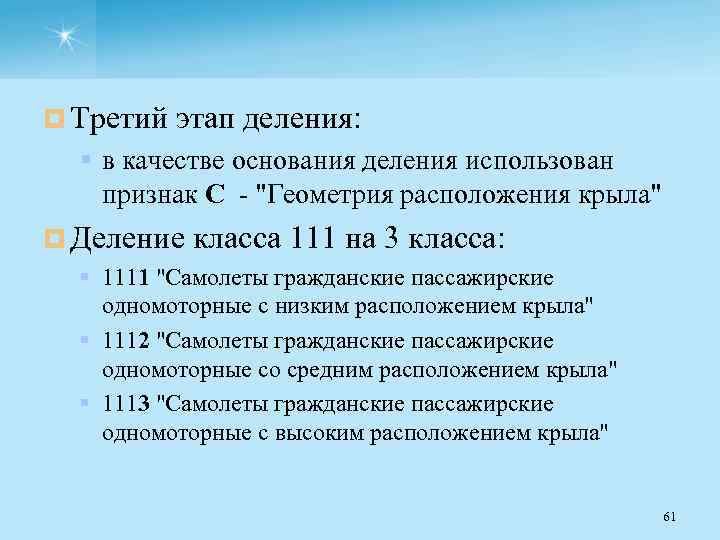 Третий этап деления:

в качестве основания деления использован признак С - "Геометрия расположения крыла"

Деление класса 111 на 3 класса:

1111 "Самолеты гражданские пассажирские одномоторные с низким расположением крыла"

1112 "Самолеты гражданские пассажирские одномоторные со средним расположением крыла"

1113 "Самолеты гражданские пассажирские одномоторные с высоким расположением крыла"

61